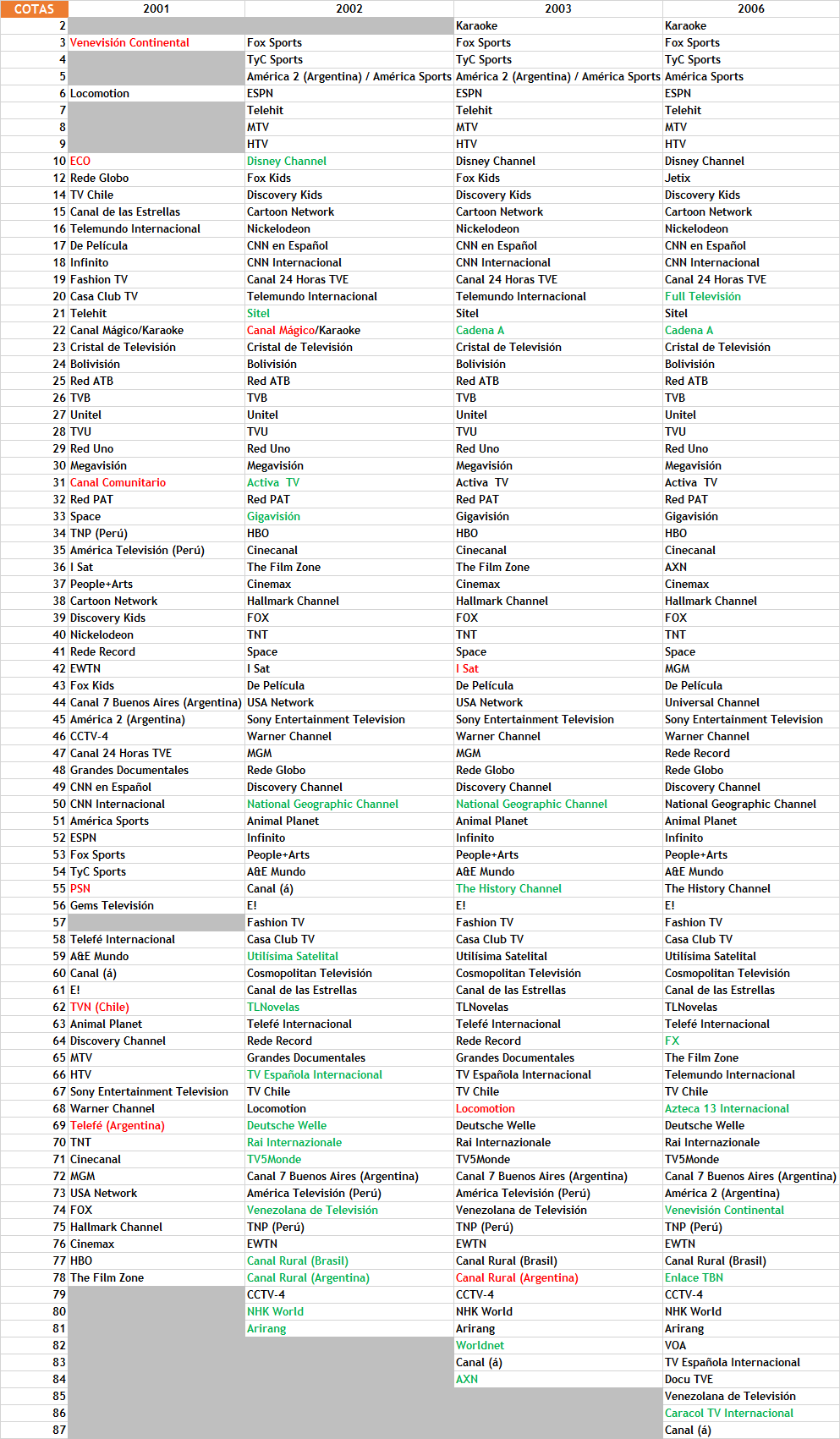 | COTAS | 2001 | 2002 | 2003 | 2006 |
|---|---|---|---|---|
| 2 | | | Karaoke | Karaoke |
| 3 | Venevisión Continental | Fox Sports | Fox Sports | Fox Sports |
| 4 | | TyC Sports | TyC Sports | TyC Sports |
| 5 | | América 2 (Argentina) / América Sports | América 2 (Argentina) / América Sports | América Sports |
| 6 | Locomotion | ESPN | ESPN | ESPN |
| 7 | | Telehit | Telehit | Telehit |
| 8 | | MTV | MTV | MTV |
| 9 | | HTV | HTV | HTV |
| 10 | ECO | Disney Channel | Disney Channel | Disney Channel |
| 12 | Rede Globo | Fox Kids | Fox Kids | Jetix |
| 14 | TV Chile | Discovery Kids | Discovery Kids | Discovery Kids |
| 15 | Canal de las Estrellas | Cartoon Network | Cartoon Network | Cartoon Network |
| 16 | Telemundo Internacional | Nickelodeon | Nickelodeon | Nickelodeon |
| 17 | De Película | CNN en Español | CNN en Español | CNN en Español |
| 18 | Infinito | CNN Internacional | CNN Internacional | CNN Internacional |
| 19 | Fashion TV | Canal 24 Horas TVE | Canal 24 Horas TVE | Canal 24 Horas TVE |
| 20 | Casa Club TV | Telemundo Internacional | Telemundo Internacional | Full Televisión |
| 21 | Telehit | Sitel | Sitel | Sitel |
| 22 | Canal Mágico/Karaoke | Canal Mágico/Karaoke | Cadena A | Cadena A |
| 23 | Cristal de Televisión | Cristal de Televisión | Cristal de Televisión | Cristal de Televisión |
| 24 | Bolivisión | Bolivisión | Bolivisión | Bolivisión |
| 25 | Red ATB | Red ATB | Red ATB | Red ATB |
| 26 | TVB | TVB | TVB | TVB |
| 27 | Unitel | Unitel | Unitel | Unitel |
| 28 | TVU | TVU | TVU | TVU |
| 29 | Red Uno | Red Uno | Red Uno | Red Uno |
| 30 | Megavisión | Megavisión | Megavisión | Megavisión |
| 31 | Canal Comunitario | Activa TV | Activa TV | Activa TV |
| 32 | Red PAT | Red PAT | Red PAT | Red PAT |
| 33 | Space | Gigavisión | Gigavisión | Gigavisión |
| 34 | TNP (Perú) | HBO | HBO | HBO |
| 35 | América Televisión (Perú) | Cinecanal | Cinecanal | Cinecanal |
| 36 | I Sat | The Film Zone | The Film Zone | AXN |
| 37 | People+Arts | Cinemax | Cinemax | Cinemax |
| 38 | Cartoon Network | Hallmark Channel | Hallmark Channel | Hallmark Channel |
| 39 | Discovery Kids | FOX | FOX | FOX |
| 40 | Nickelodeon | TNT | TNT | TNT |
| 41 | Rede Record | Space | Space | Space |
| 42 | EWTN | I Sat | I Sat | MGM |
| 43 | Fox Kids | De Película | De Película | De Película |
| 44 | Canal 7 Buenos Aires (Argentina) | USA Network | USA Network | Universal Channel |
| 45 | América 2 (Argentina) | Sony Entertainment Television | Sony Entertainment Television | Sony Entertainment Television |
| 46 | CCTV-4 | Warner Channel | Warner Channel | Warner Channel |
| 47 | Canal 24 Horas TVE | MGM | MGM | Rede Record |
| 48 | Grandes Documentales | Rede Globo | Rede Globo | Rede Globo |
| 49 | CNN en Español | Discovery Channel | Discovery Channel | Discovery Channel |
| 50 | CNN Internacional | National Geographic Channel | National Geographic Channel | National Geographic Channel |
| 51 | América Sports | Animal Planet | Animal Planet | Animal Planet |
| 52 | ESPN | Infinito | Infinito | Infinito |
| 53 | Fox Sports | People+Arts | People+Arts | People+Arts |
| 54 | TyC Sports | A&E Mundo | A&E Mundo | A&E Mundo |
| 55 | PSN | Canal (á) | The History Channel | The History Channel |
| 56 | Gems Televisión | E! | E! | E! |
| 57 | | Fashion TV | Fashion TV | Fashion TV |
| 58 | Telefé Internacional | Casa Club TV | Casa Club TV | Casa Club TV |
| 59 | A&E Mundo | Utilísima Satelital | Utilísima Satelital | Utilísima Satelital |
| 60 | Canal (á) | Cosmopolitan Televisión | Cosmopolitan Televisión | Cosmopolitan Televisión |
| 61 | E! | Canal de las Estrellas | Canal de las Estrellas | Canal de las Estrellas |
| 62 | TVN (Chile) | TLNovelas | TLNovelas | TLNovelas |
| 63 | Animal Planet | Telefé Internacional | Telefé Internacional | Telefé Internacional |
| 64 | Discovery Channel | Rede Record | Rede Record | FX |
| 65 | MTV | Grandes Documentales | Grandes Documentales | The Film Zone |
| 66 | HTV | TV Española Internacional | TV Española Internacional | Telemundo Internacional |
| 67 | Sony Entertainment Television | TV Chile | TV Chile | TV Chile |
| 68 | Warner Channel | Locomotion | Locomotion | Azteca 13 Internacional |
| 69 | Telefé (Argentina) | Deutsche Welle | Deutsche Welle | Deutsche Welle |
| 70 | TNT | Rai Internazionale | Rai Internazionale | Rai Internazionale |
| 71 | Cinecanal | TV5Monde | TV5Monde | TV5Monde |
| 72 | MGM | Canal 7 Buenos Aires (Argentina) | Canal 7 Buenos Aires (Argentina) | Canal 7 Buenos Aires (Argentina) |
| 73 | USA Network | América Televisión (Perú) | América Televisión (Perú) | América 2 (Argentina) |
| 74 | FOX | Venezolana de Televisión | Venezolana de Televisión | Venevisión Continental |
| 75 | Hallmark Channel | TNP (Perú) | TNP (Perú) | TNP (Perú) |
| 76 | Cinemax | EWTN | EWTN | EWTN |
| 77 | HBO | Canal Rural (Brasil) | Canal Rural (Brasil) | Canal Rural (Brasil) |
| 78 | The Film Zone | Canal Rural (Argentina) | Canal Rural (Argentina) | Enlace TBN |
| 79 | | CCTV-4 | CCTV-4 | CCTV-4 |
| 80 | | NHK World | NHK World | NHK World |
| 81 | | Arirang | Arirang | Arirang |
| 82 | | | Worldnet | VOA |
| 83 | | | Canal (á) | TV Española Internacional |
| 84 | | | AXN | Docu TVE |
| 85 | | | | Venezolana de Televisión |
| 86 | | | | Caracol TV Internacional |
| 87 | | | | Canal (á) |